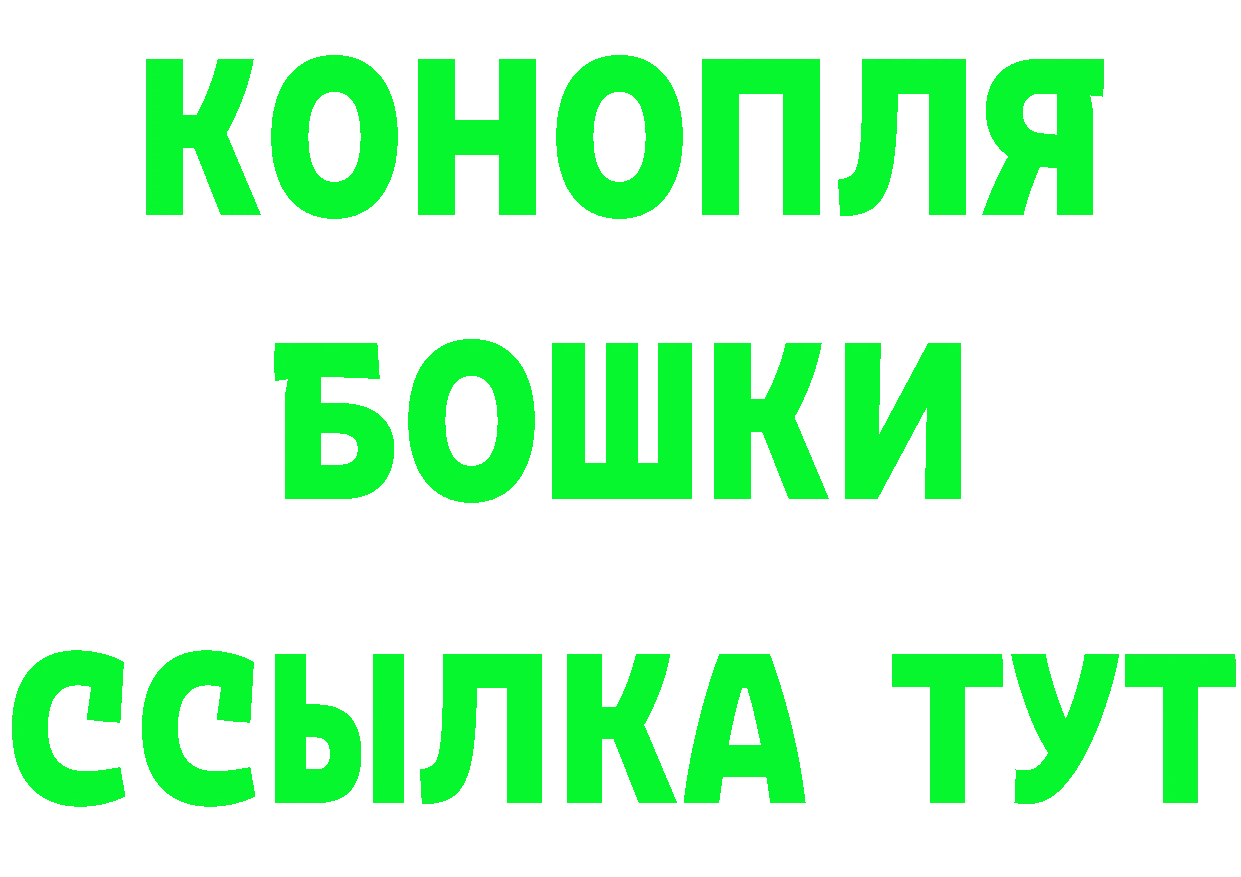 КОНОПЛЯ
БОШКИ
ССЫЛКА ТУТ